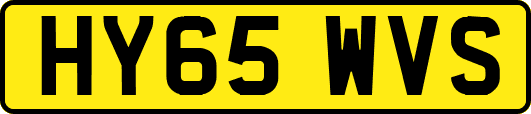 HY65 WVS